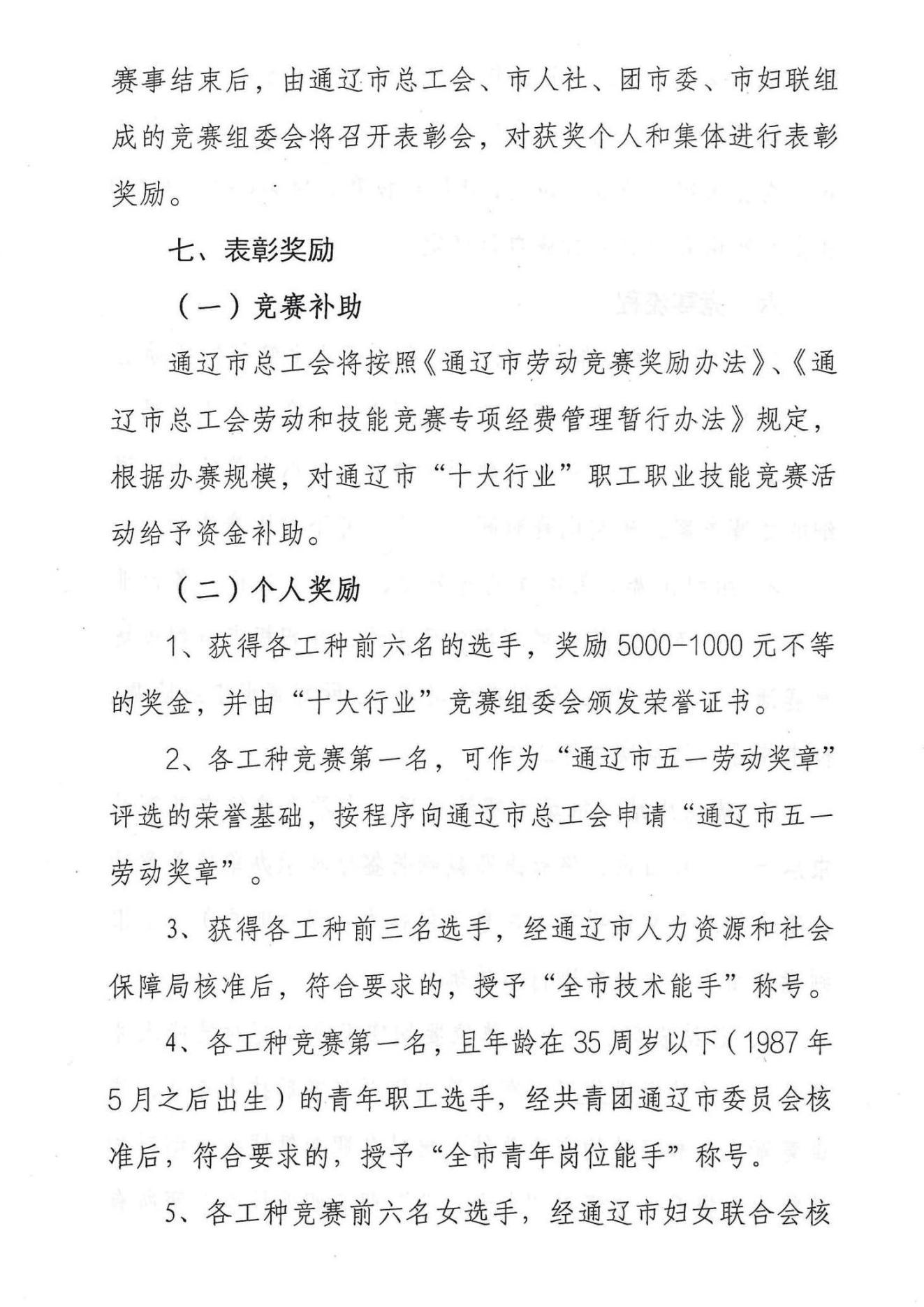 赛事结束后，由通辽市总工会、市人社、团市委、市妇联组成的竞赛组委会将召开表彰会，对获奖个人和集体进行表彰奖励。

七、表彰奖励

（一）竞赛补助

通辽市总工会将按照《通辽市劳动竞赛奖励办法》、《通辽市总工会劳动和技能竞赛专项经费管理暂行办法》规定，根据办赛规模，对通辽市“十大行业”职工职业技能竞赛活动给予资金补助。

（二）个人奖励

1、获得各工种前六名的选手，奖励5000-1000元不等的奖金，并由“十大行业”竞赛组委会颁发荣誉证书。

2、各工种竞赛第一名，可作为“通辽市五一劳动奖章”评选的荣誉基础，按程序向通辽市总工会申请“通辽市五一劳动奖章”。

3、获得各工种前三名选手，经通辽市人力资源和社会保障局核准后，符合要求的，授予“全市技术能手”称号。

4、各工种竞赛第一名，且年龄在35周岁以下（1987年5月之后出生）的青年职工选手，经共青团通辽市委员会核准后，符合要求的，授予“全市青年岗位能手”称号。

5、各工种竞赛前六名女选手，经通辽市妇女联合会核